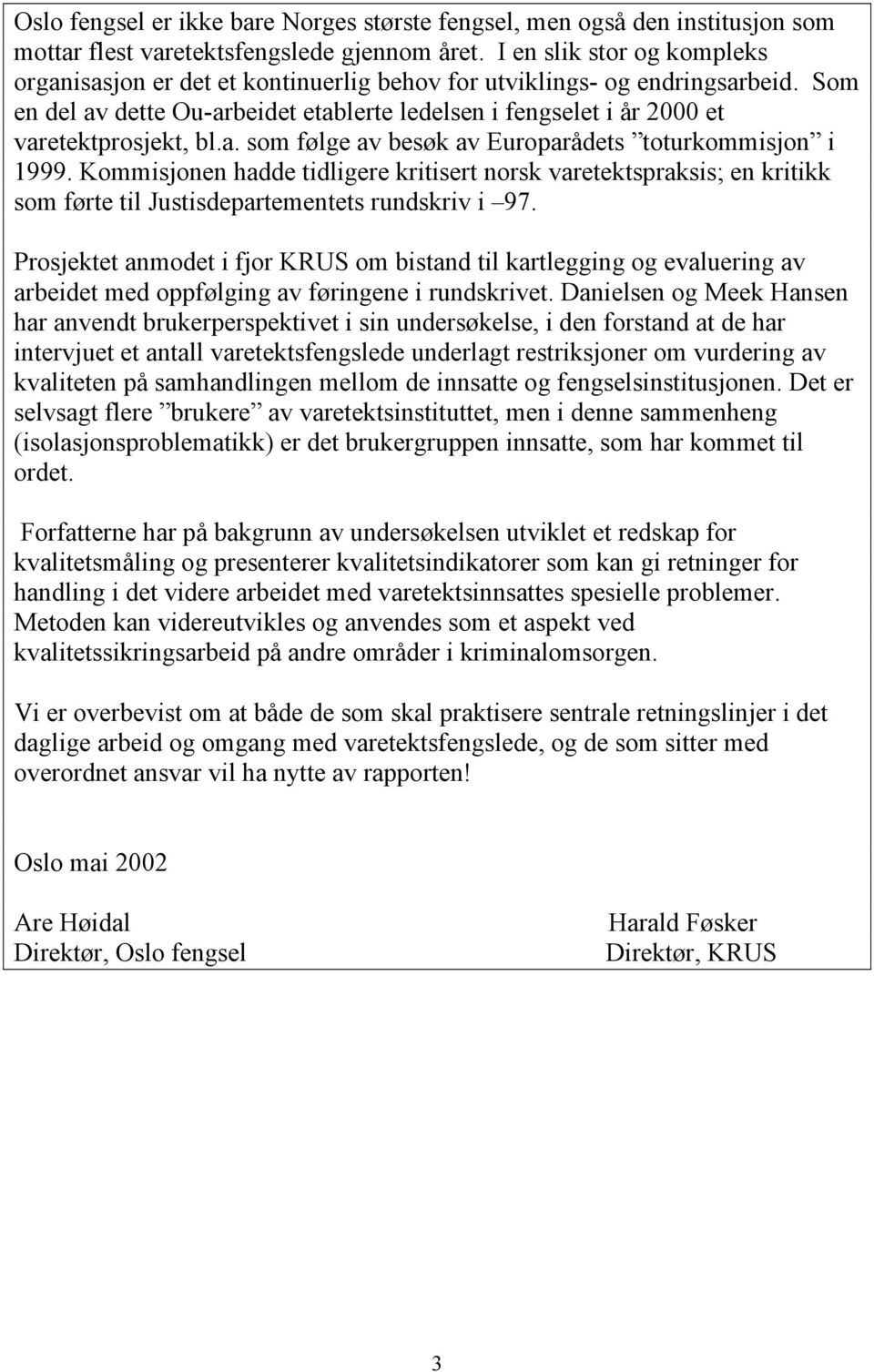 Oslo fengsel er ikke bare Norges største fengsel, men også den institusjon som mottar flest varetektsfengslede gjennom året. I en slik stor og kompleks organisasjon er det et kontinuerlig behov for utviklings- og endringsarbeid. Som en del av dette Ou-arbeidet etablerte ledelsen i fengselet i år 2000 et varetektprosjekt, bl.a. som følge av besøk av Europarådets ”toturkommisjon” i 1999. Kommisjonen hadde tidligere kritisert norsk varetektspraksis; en kritikk som førte til Justisdepartementets rundskriv i –97.

Prosjektet anmodet i fjor KRUS om bistand til kartlegging og evaluering av arbeidet med oppfølging av føringene i rundskrivet. Danielsen og Meek Hansen har anvendt brukerperspektivet i sin undersøkelse, i den forstand at de har intervjuet et antall varetektsfengslede underlagt restriksjoner om vurdering av kvaliteten på samhandlingen mellom de innsatte og fengselsinstitusjonen. Det er selvsagt flere ”brukere” av varetektsinstituttet, men i denne sammenheng (isolasjonsproblematikk) er det brukergruppen innsatte, som har kommet til ordet.

Forfatterne har på bakgrunn av undersøkelsen utviklet et redskap for kvalitetsmåling og presenterer kvalitetsindikatorer som kan gi retninger for handling i det videre arbeidet med varetektsinnsattes spesielle problemer. Metoden kan videreutvikles og anvendes som et aspekt ved kvalitetssikringsarbeid på andre områder i kriminalomsorgen.

Vi er overbevist om at både de som skal praktisere sentrale retningslinjer i det daglige arbeid og omgang med varetektsfengslede, og de som sitter med overordnet ansvar vil ha nytte av rapporten!

Oslo mai 2002

Are Høidal
Direktør, Oslo fengsel

Harald Føsker
Direktør, KRUS

3